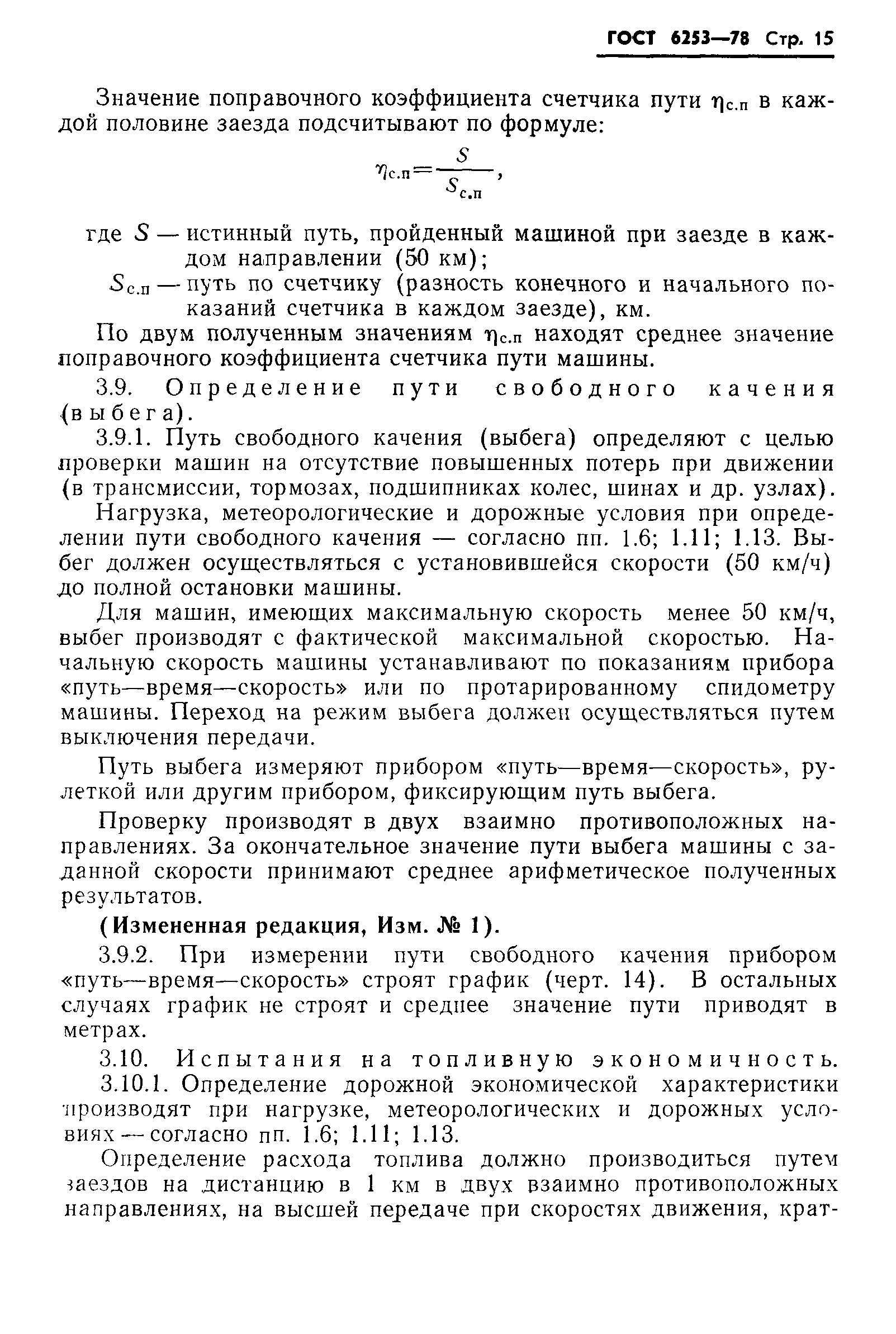 ГОСТ 6253—78 Стр. 15

Значение поправочного коэффициента счетчика пути $\eta_{с.п}$ в каждой половине заезда подсчитывают по формуле:

$\eta_{с.п}=\frac{S}{S_{с.п}}$,

где $S$ — истинный путь, пройденный машиной при заезде в каждом направлении (50 км);

$S_{с.п}$ — путь по счетчику (разность конечного и начального показаний счетчика в каждом заезде), км.

По двум полученным значениям $\eta_{с.п}$ находят среднее значение поправочного коэффициента счетчика пути машины.

3.9. Определение пути свободного качения (выбега).

3.9.1. Путь свободного качения (выбега) определяют с целью проверки машин на отсутствие повышенных потерь при движении (в трансмиссии, тормозах, подшипниках колес, шинах и др. узлах).

Нагрузка, метеорологические и дорожные условия при определении пути свободного качения — согласно пп. 1.6; 1.11; 1.13. Выбег должен осуществляться с установившейся скорости (50 км/ч) до полной остановки машины.

Для машин, имеющих максимальную скорость менее 50 км/ч, выбег производят с фактической максимальной скоростью. Начальную скорость машины устанавливают по показаниям прибора «путь—время—скорость» или по протарированному спидометру машины. Переход на режим выбега должен осуществляться путем выключения передачи.

Путь выбега измеряют прибором «путь—время—скорость», рулеткой или другим прибором, фиксирующим путь выбега.

Проверку производят в двух взаимно противоположных направлениях. За окончательное значение пути выбега машины с заданной скорости принимают среднее арифметическое полученных результатов.

(Измененная редакция, Изм. № 1).

3.9.2. При измерении пути свободного качения прибором «путь—время—скорость» строят график (черт. 14). В остальных случаях график не строят и среднее значение пути приводят в метрах.

3.10. Испытания на топливную экономичность.

3.10.1. Определение дорожной экономической характеристики производят при нагрузке, метеорологических и дорожных условиях — согласно пп. 1.6; 1.11; 1.13.

Определение расхода топлива должно производиться путем заездов на дистанцию в 1 км в двух взаимно противоположных направлениях, на высшей передаче при скоростях движения, крат-